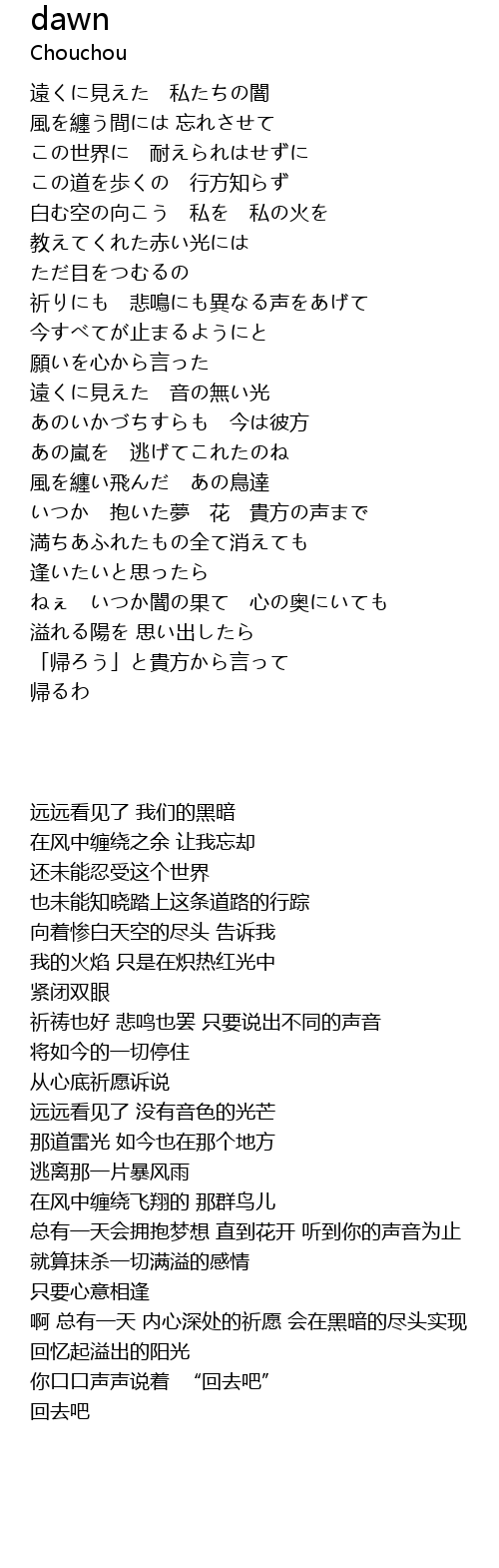 dawn
Chouchou

遠くに見えた　私たちの闇
風を纏う間には 忘れさせて
この世界に　耐えられはせずに
この道を歩くの　行方知らず
白む空の向こう　私を　私の火を
教えてくれた赤い光には
ただ目をつむるの
祈りにも　悲鳴にも異なる声をあげて
今すべてが止まるようにと
願いを心から言った
遠くに見えた　音の無い光
あのいかづちすらも　今は彼方
あの嵐を　逃げてこれたのね
風を纏い飛んだ　あの鳥達
いつか　抱いた夢　花　貴方の声まで
満ちあふれたもの全て消えても
逢いたいと思ったら
ねぇ　いつか闇の果て　心の奥にいても
溢れる陽を 思い出したら
「帰ろう」と貴方から言って
帰るわ

远远看见了 我们的黑暗
在风中缠绕之余 让我忘却
还未能忍受这个世界
也未能知晓踏上这条道路的行踪
向着惨白天空的尽头 告诉我
我的火焰 只是在炽热红光中
紧闭双眼
祈祷也好 悲鸣也罢 只要说出不同的声音
将如今的一切停住
从心底祈愿诉说
远远看见了 没有音色的光芒
那道雷光 如今也在那个地方
逃离那一片暴风雨
在风中缠绕飞翔的 那群鸟儿
总有一天会拥抱梦想 直到花开 听到你的声音为止
就算抹杀一切满溢的感情
只要心意相逢
啊 总有一天 内心深处的祈愿 会在黑暗的尽头实现
回忆起溢出的阳光
你口口声声说着　“回去吧”
回去吧